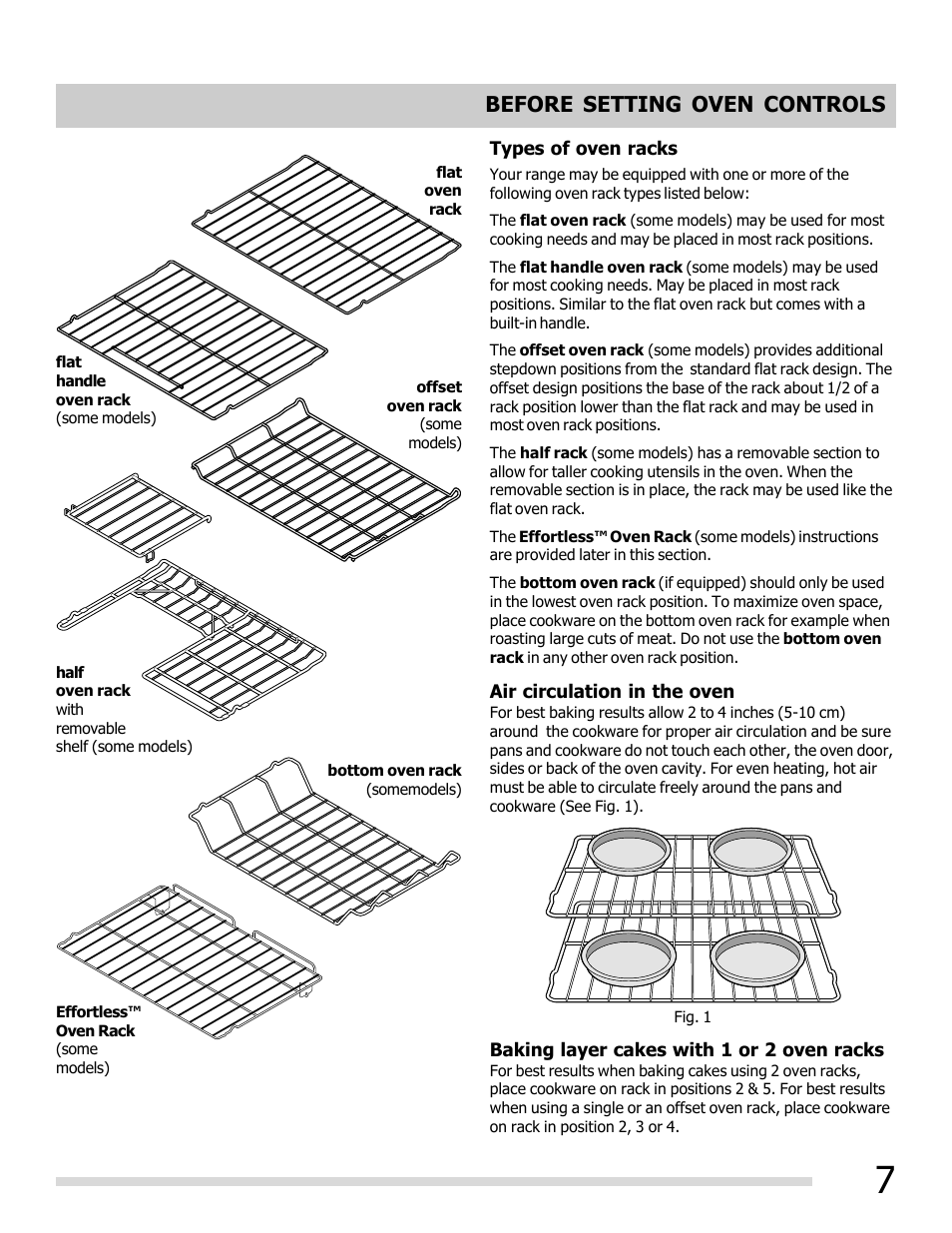 BEFORE SETTING OVEN CONTROLS

flat oven rack

flat handle oven rack (some models)

offset oven rack (some models)

half oven rack with removable shelf (some models)

bottom oven rack (somemodels)

Effortless™ Oven Rack (some models)

Types of oven racks

Your range may be equipped with one or more of the following oven rack types listed below:

The flat oven rack (some models) may be used for most cooking needs and may be placed in most rack positions.

The flat handle oven rack (some models) may be used for most cooking needs. May be placed in most rack positions. Similar to the flat oven rack but comes with a built-in handle.

The offset oven rack (some models) provides additional stepdown positions from the standard flat rack design. The offset design positions the base of the rack about 1/2 of a rack position lower than the flat rack and may be used in most oven rack positions.

The half rack (some models) has a removable section to allow for taller cooking utensils in the oven. When the removable section is in place, the rack may be used like the flat oven rack.

The Effortless™ Oven Rack (some models) instructions are provided later in this section.

The bottom oven rack (if equipped) should only be used in the lowest oven rack position. To maximize oven space, place cookware on the bottom oven rack for example when roasting large cuts of meat. Do not use the bottom oven rack in any other oven rack position.

Air circulation in the oven

For best baking results allow 2 to 4 inches (5-10 cm) around the cookware for proper air circulation and be sure pans and cookware do not touch each other, the oven door, sides or back of the oven cavity. For even heating, hot air must be able to circulate freely around the pans and cookware (See Fig. 1).

Fig. 1

Baking layer cakes with 1 or 2 oven racks

For best results when baking cakes using 2 oven racks, place cookware on rack in positions 2 & 5. For best results when using a single or an offset oven rack, place cookware on rack in position 2, 3 or 4.

7